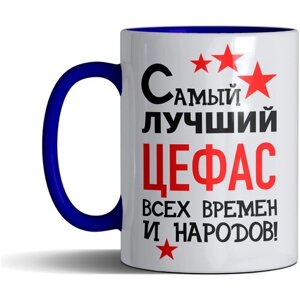 Самый
лучший
ЦЕФАС
всех времен
и народов!